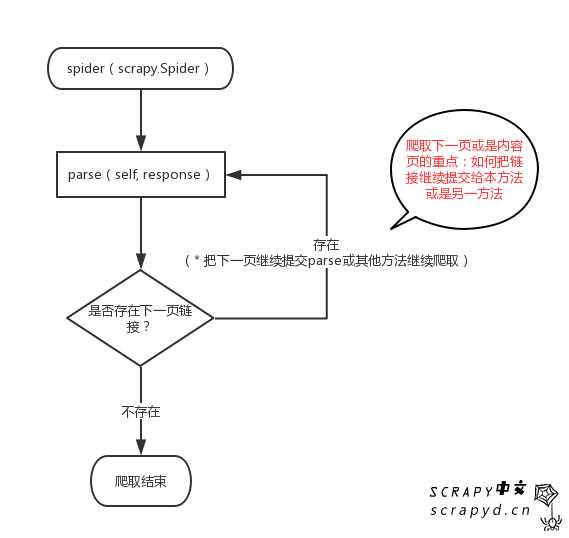 spider（scrapy.Spider）

parse（self, response）

爬取下一页或是内容页的重点：如何把链接继续提交给本方法或是另一方法

存在
（* 把下一页继续提交parse或其他方法继续爬取）

是否存在下一页链接？

不存在

爬取结束

SCRAPY中文
scrapyd.cn